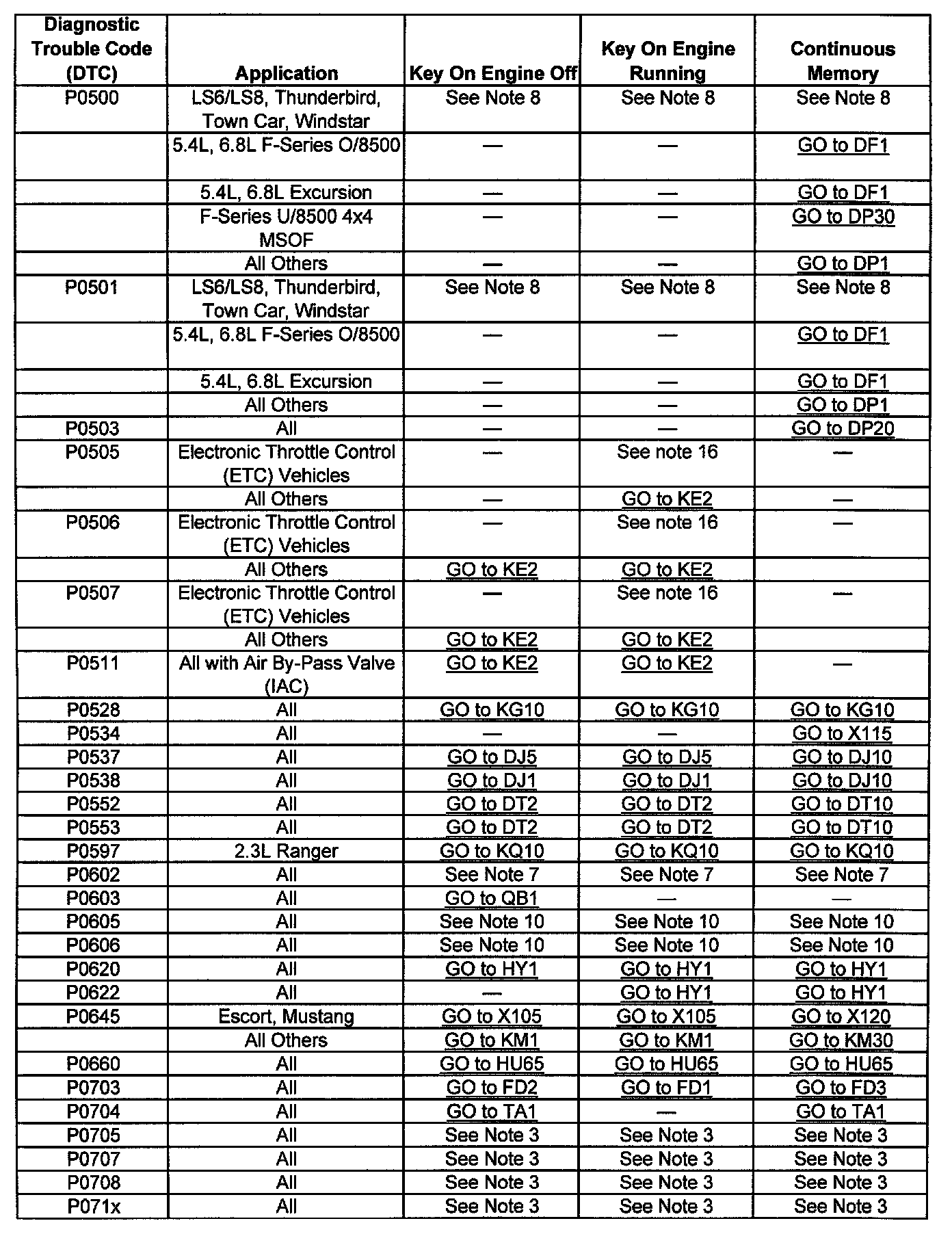 | Diagnostic Trouble Code (DTC) | Application | Key On Engine Off | Key On Engine Running | Continuous Memory |
|---|---|---|---|---|
| P0500 | LS6/LS8, Thunderbird, Town Car, Windstar | See Note 8 | See Note 8 | See Note 8 |
| | 5.4L, 6.8L F-Series O/8500 | — | — | GO to DF1 |
| | 5.4L, 6.8L Excursion | — | — | GO to DF1 |
| | F-Series U/8500 4x4 MSOF | — | — | GO to DP30 |
| | All Others | — | — | GO to DP1 |
| P0501 | LS6/LS8, Thunderbird, Town Car, Windstar | See Note 8 | See Note 8 | See Note 8 |
| | 5.4L, 6.8L F-Series O/8500 | — | — | GO to DF1 |
| | 5.4L, 6.8L Excursion | — | — | GO to DF1 |
| | All Others | — | — | GO to DP1 |
| P0503 | All | — | — | GO to DP20 |
| P0505 | Electronic Throttle Control (ETC) Vehicles | — | See note 16 | — |
| | All Others | — | GO to KE2 | — |
| P0506 | Electronic Throttle Control (ETC) Vehicles | — | See note 16 | — |
| | All Others | GO to KE2 | GO to KE2 | |
| P0507 | Electronic Throttle Control (ETC) Vehicles | — | See note 16 | — |
| | All Others | GO to KE2 | GO to KE2 | |
| P0511 | All with Air By-Pass Valve (IAC) | GO to KE2 | GO to KE2 | — |
| P0528 | All | GO to KG10 | GO to KG10 | GO to KG10 |
| P0534 | All | — | — | GO to X115 |
| P0537 | All | GO to DJ5 | GO to DJ5 | GO to DJ10 |
| P0538 | All | GO to DJ1 | GO to DJ1 | GO to DJ10 |
| P0552 | All | GO to DT2 | GO to DT2 | GO to DT10 |
| P0553 | All | GO to DT2 | GO to DT2 | GO to DT10 |
| P0597 | 2.3L Ranger | GO to KQ10 | GO to KQ10 | GO to KQ10 |
| P0602 | All | See Note 7 | See Note 7 | See Note 7 |
| P0603 | All | GO to QB1 | — | — |
| P0605 | All | See Note 10 | See Note 10 | See Note 10 |
| P0606 | All | See Note 10 | See Note 10 | See Note 10 |
| P0620 | All | GO to HY1 | GO to HY1 | GO to HY1 |
| P0622 | All | — | GO to HY1 | GO to HY1 |
| P0645 | Escort, Mustang | GO to X105 | GO to X105 | GO to X120 |
| | All Others | GO to KM1 | GO to KM1 | GO to KM30 |
| P0660 | All | GO to HU65 | GO to HU65 | GO to HU65 |
| P0703 | All | GO to FD2 | GO to FD1 | GO to FD3 |
| P0704 | All | GO to TA1 | — | GO to TA1 |
| P0705 | All | See Note 3 | See Note 3 | See Note 3 |
| P0707 | All | See Note 3 | See Note 3 | See Note 3 |
| P0708 | All | See Note 3 | See Note 3 | See Note 3 |
| P071x | All | See Note 3 | See Note 3 | See Note 3 |